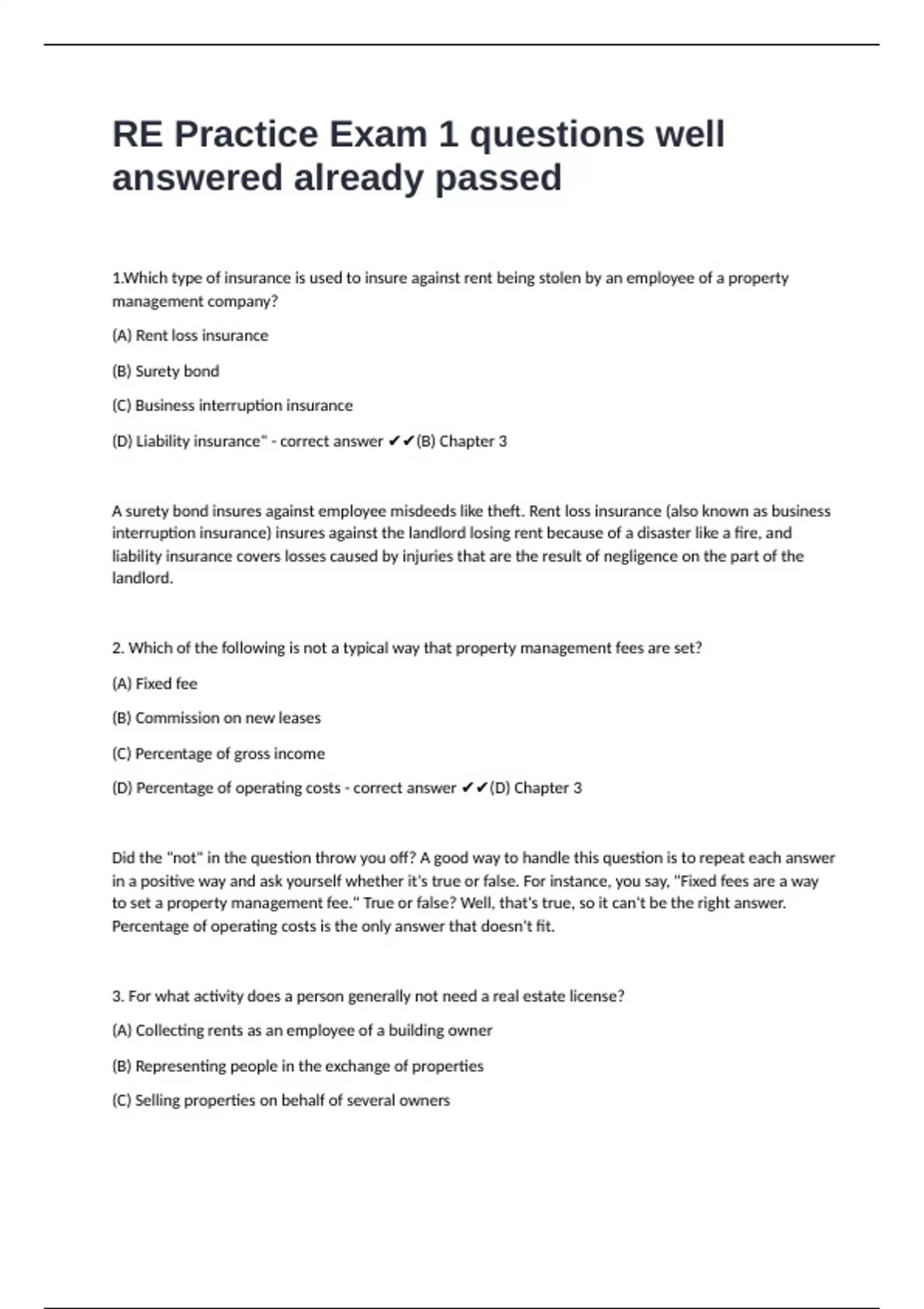 RE Practice Exam 1 questions well answered already passed

1.Which type of insurance is used to insure against rent being stolen by an employee of a property management company?

(A) Rent loss insurance

(B) Surety bond

(C) Business interruption insurance

(D) Liability insurance" - correct answer ✔✔(B) Chapter 3

A surety bond insures against employee misdeeds like theft. Rent loss insurance (also known as business interruption insurance) insures against the landlord losing rent because of a disaster like a fire, and liability insurance covers losses caused by injuries that are the result of negligence on the part of the landlord.

2. Which of the following is not a typical way that property management fees are set?

(A) Fixed fee

(B) Commission on new leases

(C) Percentage of gross income

(D) Percentage of operating costs - correct answer ✔✔(D) Chapter 3

Did the "not" in the question throw you off? A good way to handle this question is to repeat each answer in a positive way and ask yourself whether it's true or false. For instance, you say, "Fixed fees are a way to set a property management fee." True or false? Well, that's true, so it can't be the right answer. Percentage of operating costs is the only answer that doesn't fit.

3. For what activity does a person generally not need a real estate license?

(A) Collecting rents as an employee of a building owner

(B) Representing people in the exchange of properties

(C) Selling properties on behalf of several owners